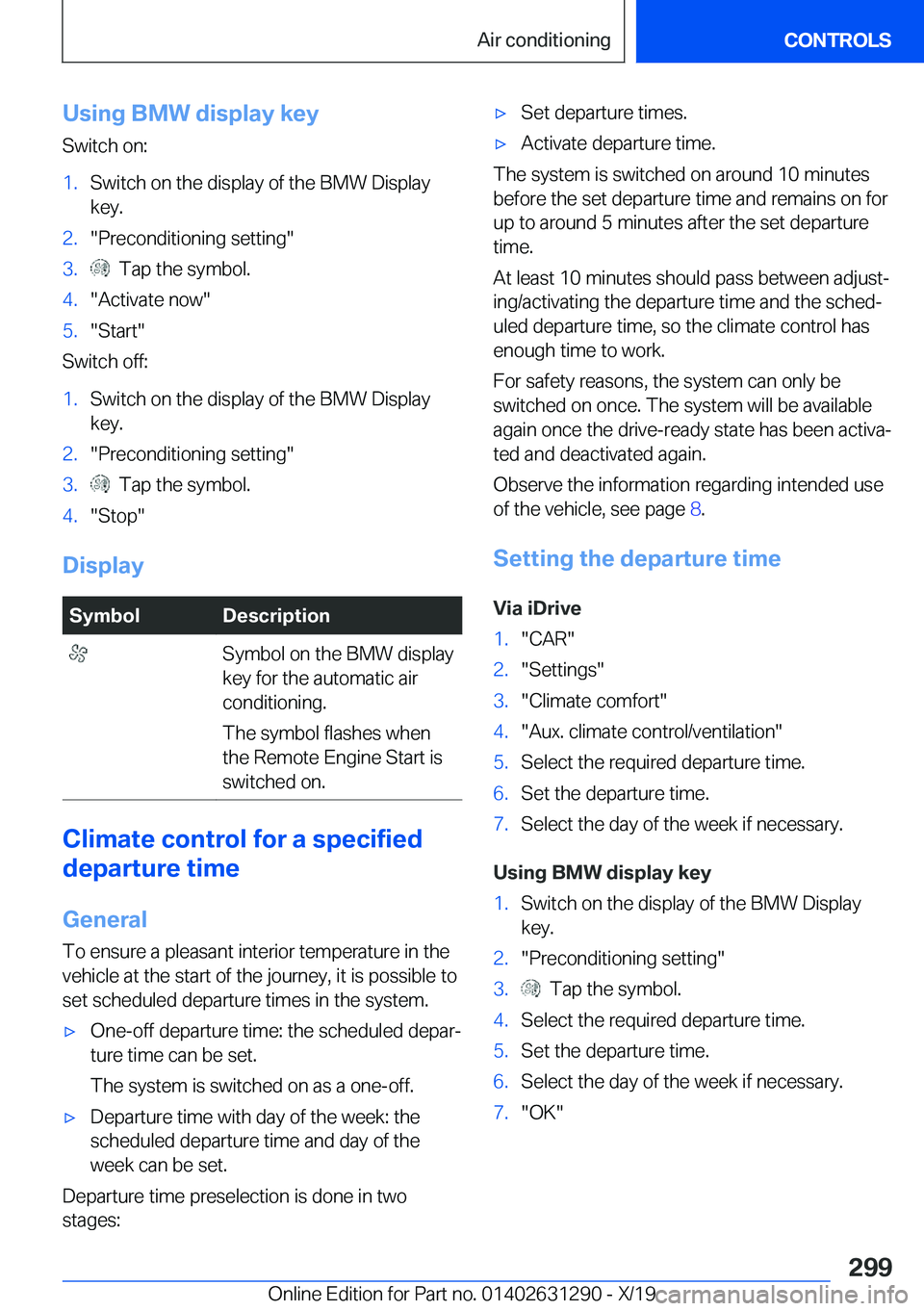 Air conditioning

CONTROLS

Using BMW display key

Switch on:

1. Switch on the display of the BMW Display key.
2. "Preconditioning setting"
3. Tap the symbol.
4. "Activate now"
5. "Start"

Switch off:

1. Switch on the display of the BMW Display key.
2. "Preconditioning setting"
3. Tap the symbol.
4. "Stop"

Display

| Symbol | Description |
|---|---|
| | Symbol on the BMW display key for the automatic air conditioning. The symbol flashes when the Remote Engine Start is switched on. |

Climate control for a specified departure time

General

To ensure a pleasant interior temperature in the vehicle at the start of the journey, it is possible to set scheduled departure times in the system.

▷ One-off departure time: the scheduled departure time can be set.
The system is switched on as a one-off.
▷ Departure time with day of the week: the scheduled departure time and day of the week can be set.

Departure time preselection is done in two stages:

▷ Set departure times.
▷ Activate departure time.

The system is switched on around 10 minutes before the set departure time and remains on for up to around 5 minutes after the set departure time.

At least 10 minutes should pass between adjusting/activating the departure time and the scheduled departure time, so the climate control has enough time to work.

For safety reasons, the system can only be switched on once. The system will be available again once the drive-ready state has been activated and deactivated again.

Observe the information regarding intended use of the vehicle, see page 8.

Setting the departure time

Via iDrive

1. "CAR"
2. "Settings"
3. "Climate comfort"
4. "Aux. climate control/ventilation"
5. Select the required departure time.
6. Set the departure time.
7. Select the day of the week if necessary.

Using BMW display key

1. Switch on the display of the BMW Display key.
2. "Preconditioning setting"
3. Tap the symbol.
4. Select the required departure time.
5. Set the departure time.
6. Select the day of the week if necessary.
7. "OK"

299

Online Edition for Part no. 01402631290 - X/19 carmanualsonline.info